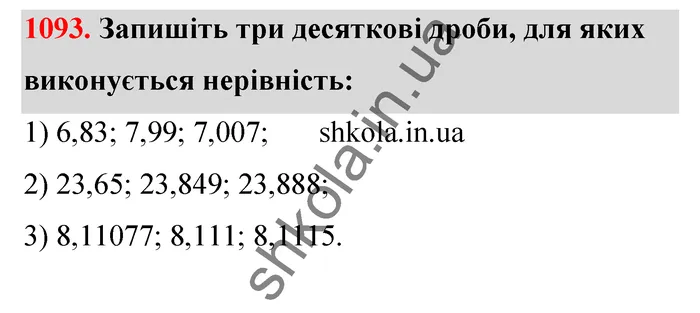 1093. Запишіть три десяткові дроби, для яких виконується нерівність:

1) 6,83; 7,99; 7,007; shkola.in.ua

2) 23,65; 23,849; 23,888;

3) 8,11077; 8,111; 8,1115.

shkola.in.ua